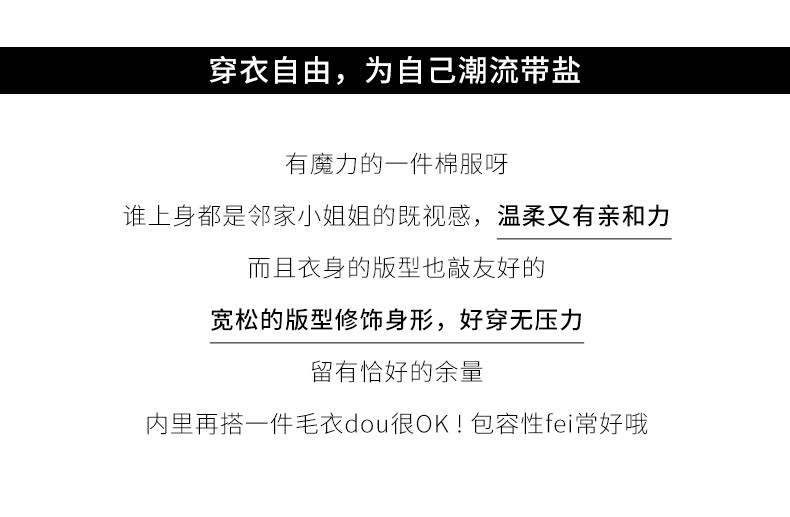 穿衣自由，为自己潮流带盐

有魔力的一件棉服呀

谁上身都是邻家小姐姐的既视感，温柔又有亲和力

而且衣身的版型也敲友好的

宽松的版型修饰身形，好穿无压力

留有恰好的余量

内里再搭一件毛衣dou很OK！包容性fei常好哦